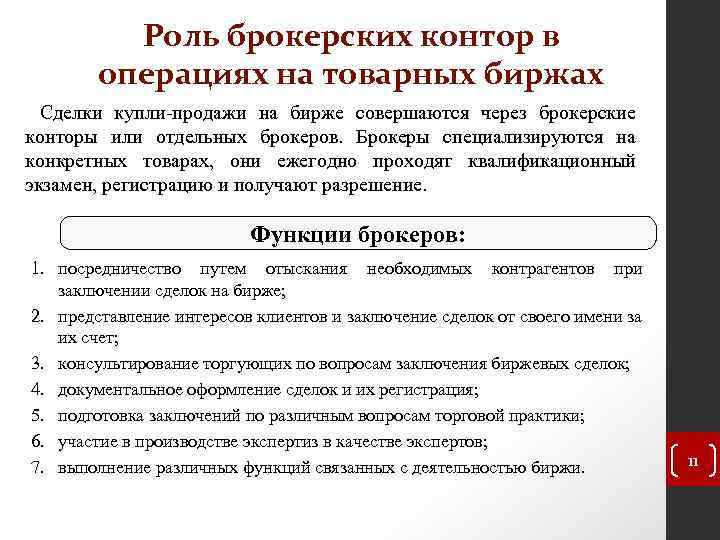 Роль брокерских контор в операциях на товарных биржах

Сделки купли-продажи на бирже совершаются через брокерские конторы или отдельных брокеров. Брокеры специализируются на конкретных товарах, они ежегодно проходят квалификационный экзамен, регистрацию и получают разрешение.

Функции брокеров:

1. посредничество путем отыскания необходимых контрагентов при заключении сделок на бирже;
2. представление интересов клиентов и заключение сделок от своего имени за их счет;
3. консультирование торгующих по вопросам заключения биржевых сделок;
4. документальное оформление сделок и их регистрация;
5. подготовка заключений по различным вопросам торговой практики;
6. участие в производстве экспертиз в качестве экспертов;
7. выполнение различных функций связанных с деятельностью биржи.

11